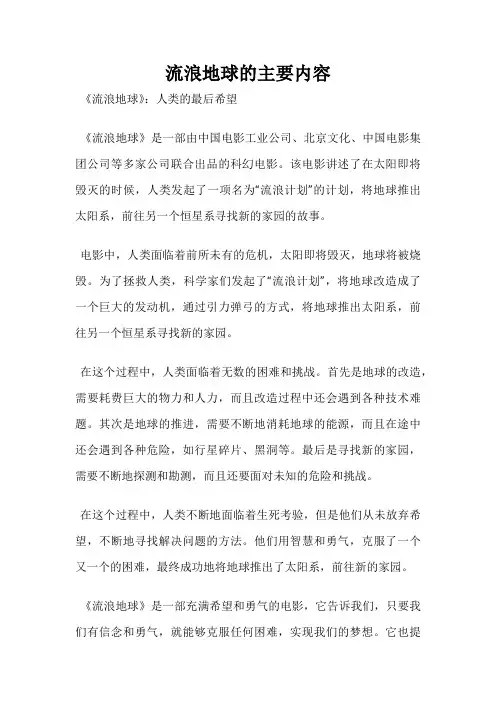 流浪地球的主要内容

《流浪地球》：人类的最后希望

《流浪地球》是一部由中国电影工业公司、北京文化、中国电影集团公司等多家公司联合出品的科幻电影。该电影讲述了在太阳即将毁灭的时候，人类发起了一项名为“流浪计划”的计划，将地球推出太阳系，前往另一个恒星系寻找新的家园的故事。

电影中，人类面临着前所未有的危机，太阳即将毁灭，地球将被烧毁。为了拯救人类，科学家们发起了“流浪计划”，将地球改造成了一个巨大的发动机，通过引力弹弓的方式，将地球推出太阳系，前往另一个恒星系寻找新的家园。

在这个过程中，人类面临着无数的困难和挑战。首先是地球的改造，需要耗费巨大的物力和人力，而且改造过程中还会遇到各种技术难题。其次是地球的推进，需要不断地消耗地球的能源，而且在途中还会遇到各种危险，如行星碎片、黑洞等。最后是寻找新的家园，需要不断地探测和勘测，而且还要面对未知的危险和挑战。

在这个过程中，人类不断地面临着生死考验，但是他们从未放弃希望，不断地寻找解决问题的方法。他们用智慧和勇气，克服了一个又一个的困难，最终成功地将地球推出了太阳系，前往新的家园。

《流浪地球》是一部充满希望和勇气的电影，它告诉我们，只要我们有信念和勇气，就能够克服任何困难，实现我们的梦想。它也提